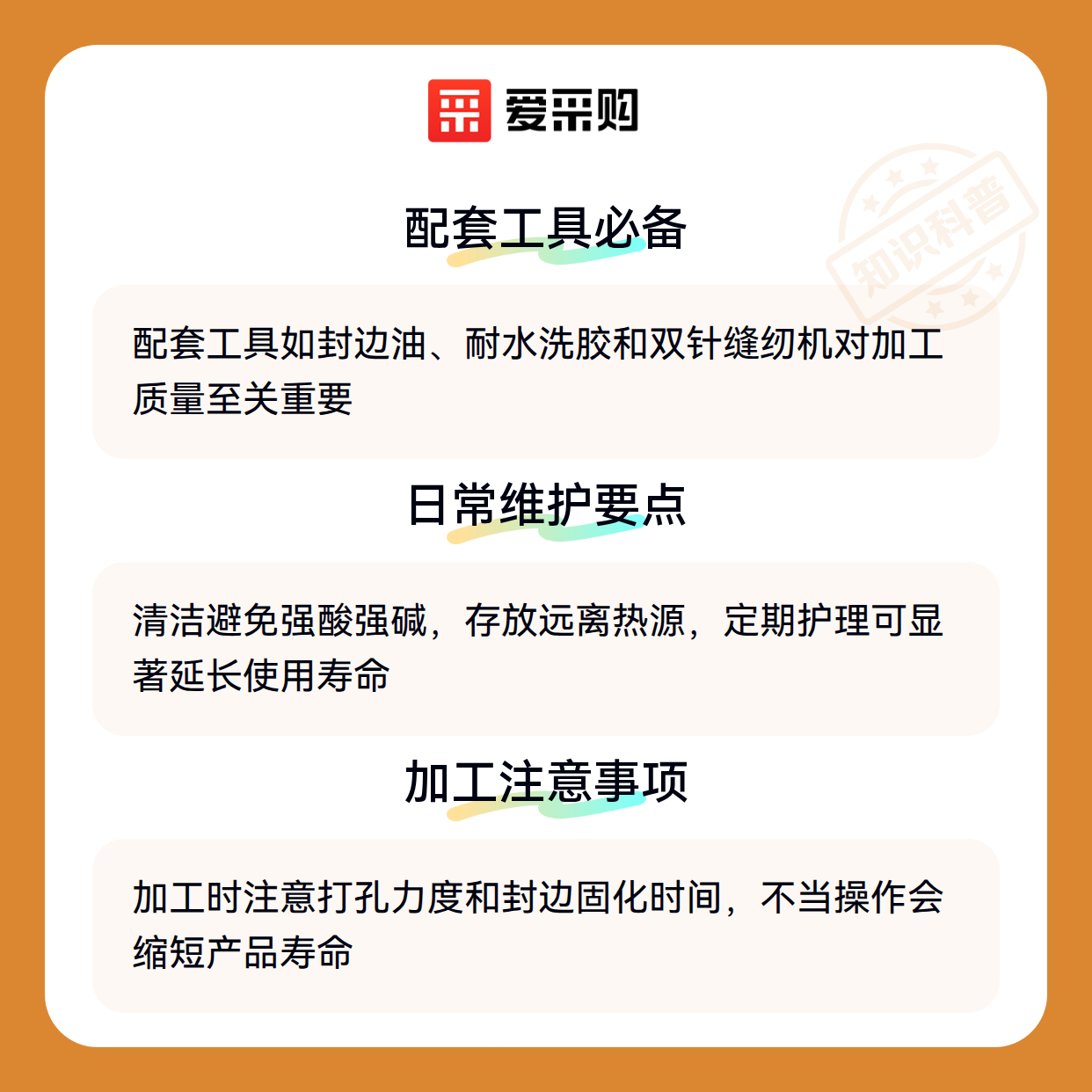 爱采购

配套工具必备

配套工具如封边油、耐水洗胶和双针缝纫机对加工质量至关重要

日常维护要点

清洁避免强酸强碱，存放远离热源，定期护理可显著延长使用寿命

加工注意事项

加工时注意打孔力度和封边固化时间，不当操作会缩短产品寿命

知识科普